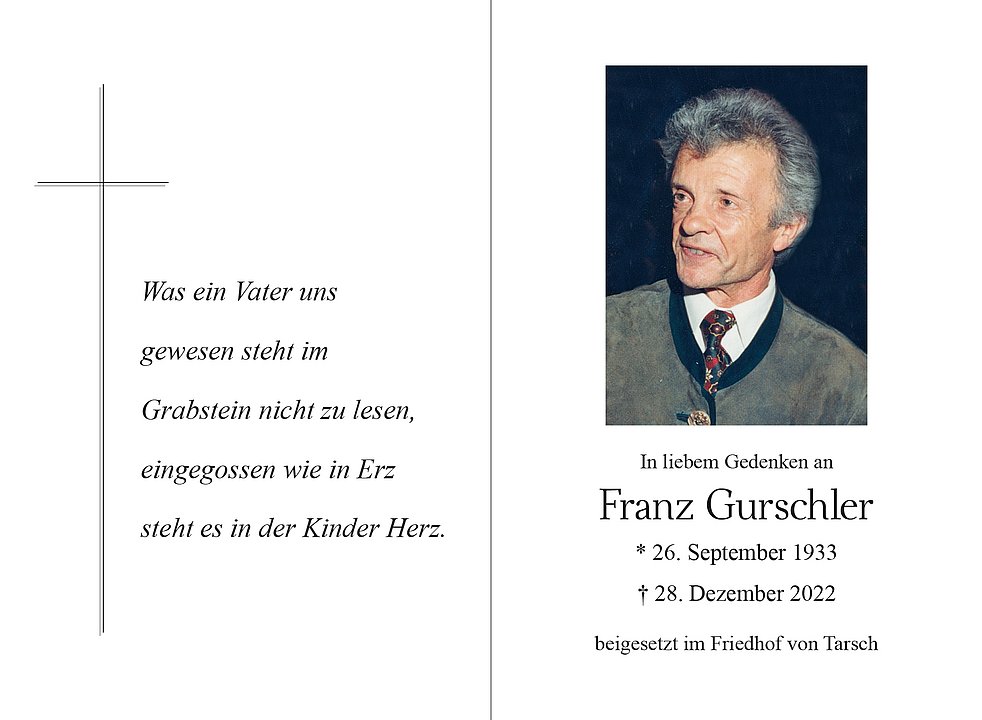 Was ein Vater uns
gewesen steht im
Grabstein nicht zu lesen,
eingegossen wie in Erz
steht es in der Kinder Herz.

In liebem Gedenken an

Franz Gurschler

* 26. September 1933

† 28. Dezember 2022

beigesetzt im Friedhof von Tarsch